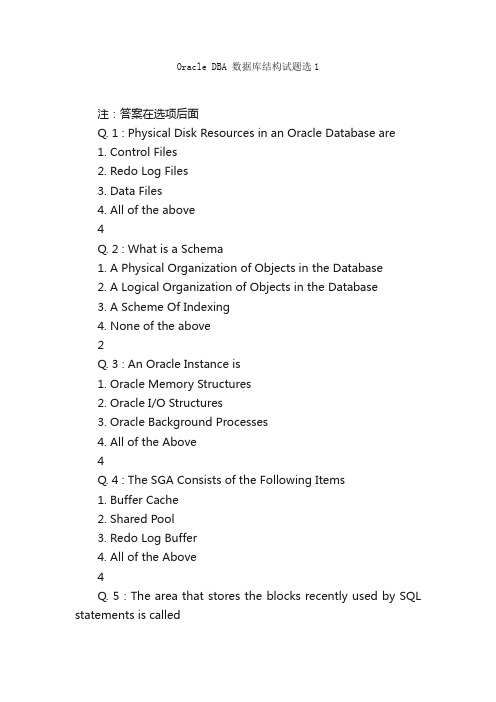 Oracle DBA 数据库结构试题选 1

注：答案在选项后面

Q. 1 : Physical Disk Resources in an Oracle Database are
1. Control Files
2. Redo Log Files
3. Data Files
4. All of the above
4

Q. 2 : What is a Schema
1. A Physical Organization of Objects in the Database
2. A Logical Organization of Objects in the Database
3. A Scheme Of Indexing
4. None of the above
2

Q. 3 : An Oracle Instance is
1. Oracle Memory Structures
2. Oracle I/O Structures
3. Oracle Background Processes
4. All of the Above
4

Q. 4 : The SGA Consists of the Following Items
1. Buffer Cache
2. Shared Pool
3. Redo Log Buffer
4. All of the Above
4

Q. 5 : The area that stores the blocks recently used by SQL statements is called